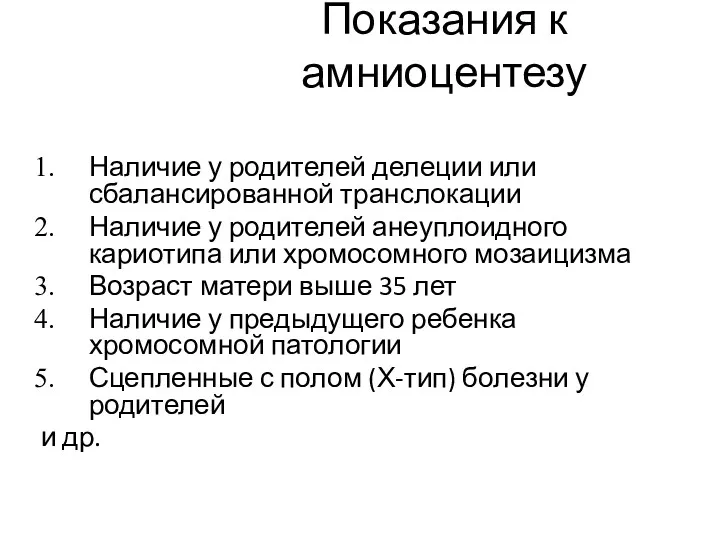 Показания к амниоцентезу

1. Наличие у родителей делеции или сбалансированной транслокации
2. Наличие у родителей анеуплоидного кариотипа или хромосомного мозаицизма
3. Возраст матери выше 35 лет
4. Наличие у предыдущего ребенка хромосомной патологии
5. Сцепленные с полом (Х-тип) болезни у родителей

и др.